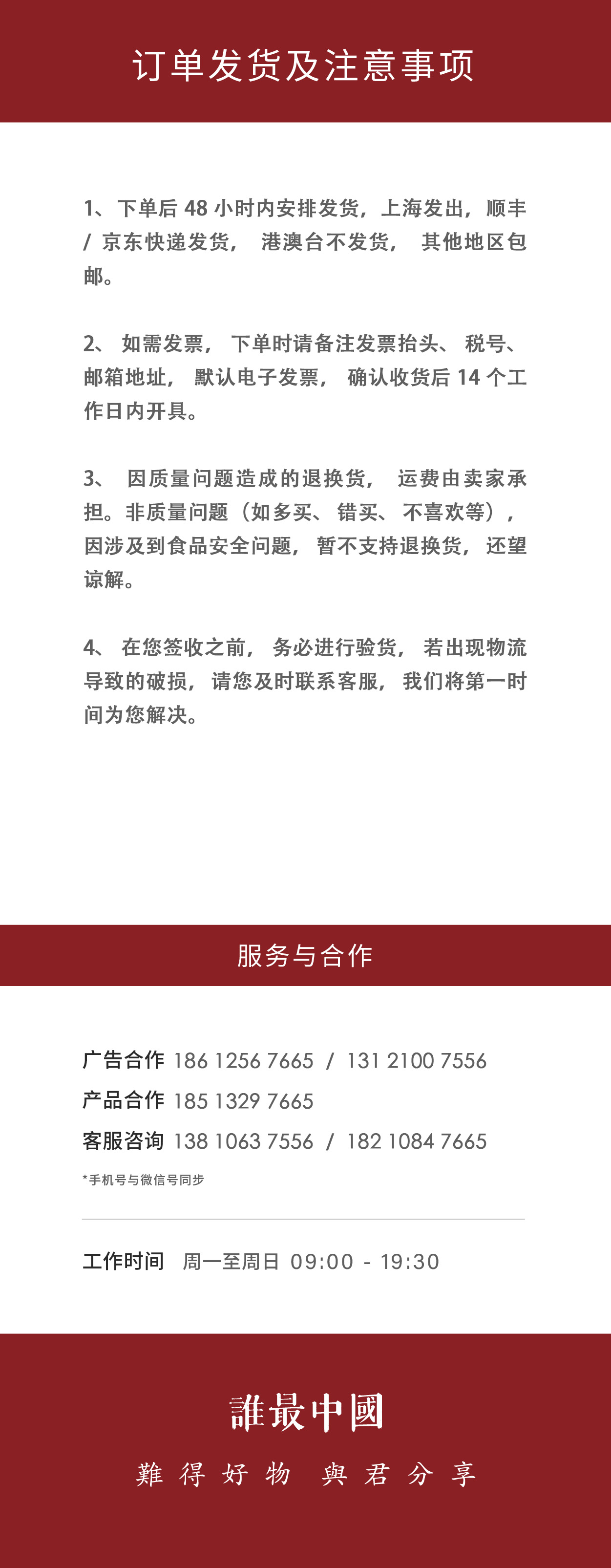 订单发货及注意事项

1、下单后48小时内安排发货，上海发出，顺丰/京东快递发货，港澳台不发货，其他地区包邮。

2、如需发票，下单时请备注发票抬头、税号、邮箱地址，默认电子发票，确认收货后14个工作日内开具。

3、因质量问题造成的退换货，运费由卖家承担。非质量问题（如多买、错买、不喜欢等），因涉及到食品安全问题，暂不支持退换货，还望谅解。

4、在您签收之前，务必进行验货，若出现物流导致的破损，请您及时联系客服，我们将第一时间为您解决。

服务与合作

广告合作 186 1256 7665 / 131 2100 7556
产品合作 185 1329 7665
客服咨询 138 1063 7556 / 182 1084 7665
*手机号与微信号同步

工作时间 周一至周日 09:00 - 19:30

誰最中國
難得好物 與君分享